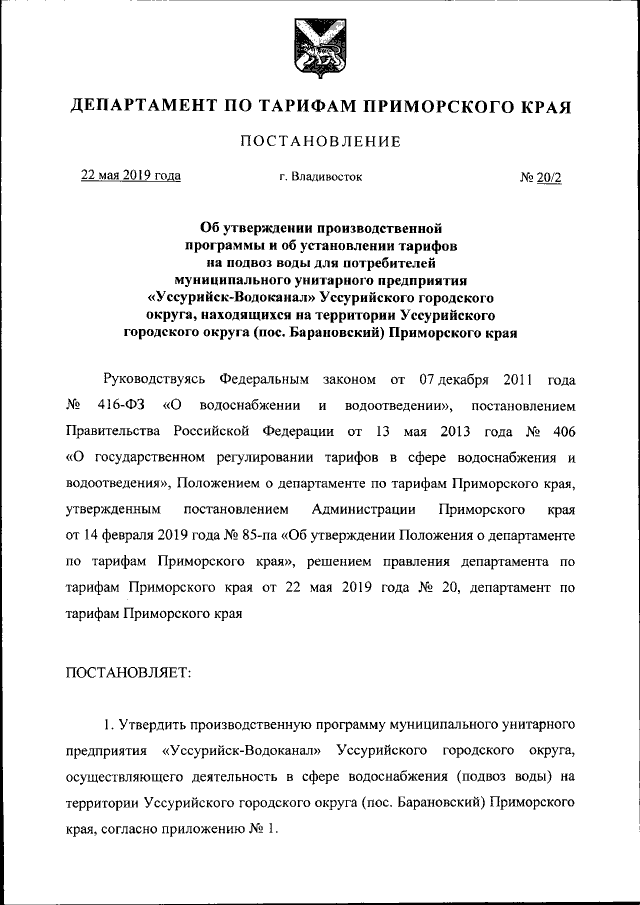 ДЕПАРТАМЕНТ ПО ТАРИФАМ ПРИМОРСКОГО КРАЯ

ПОСТАНОВЛЕНИЕ

22 мая 2019 года г. Владивосток № 20/2

Об утверждении производственной программы и об установлении тарифов на подвоз воды для потребителей муниципального унитарного предприятия «Уссурийск-Водоканал» Уссурийского городского округа, находящихся на территории Уссурийского городского округа (пос. Барановский) Приморского края

Руководствуясь Федеральным законом от 07 декабря 2011 года № 416-ФЗ «О водоснабжении и водоотведении», постановлением Правительства Российской Федерации от 13 мая 2013 года № 406 «О государственном регулировании тарифов в сфере водоснабжения и водоотведения», Положением о департаменте по тарифам Приморского края, утвержденным постановлением Администрации Приморского края от 14 февраля 2019 года № 85-па «Об утверждении Положения о департаменте по тарифам Приморского края», решением правления департамента по тарифам Приморского края от 22 мая 2019 года № 20, департамент по тарифам Приморского края

ПОСТАНОВЛЯЕТ:

1. Утвердить производственную программу муниципального унитарного предприятия «Уссурийск-Водоканал» Уссурийского городского округа, осуществляющего деятельность в сфере водоснабжения (подвоз воды) на территории Уссурийского городского округа (пос. Барановский) Приморского края, согласно приложению № 1.